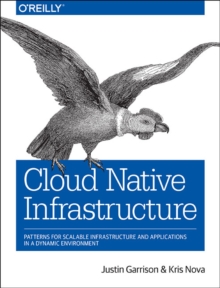 O'REILLY®

Cloud Native Infrastructure

PATTERNS FOR SCALABLE INFRASTRUCTURE AND APPLICATIONS IN A DYNAMIC ENVIRONMENT

Justin Garrison & Kris Nova